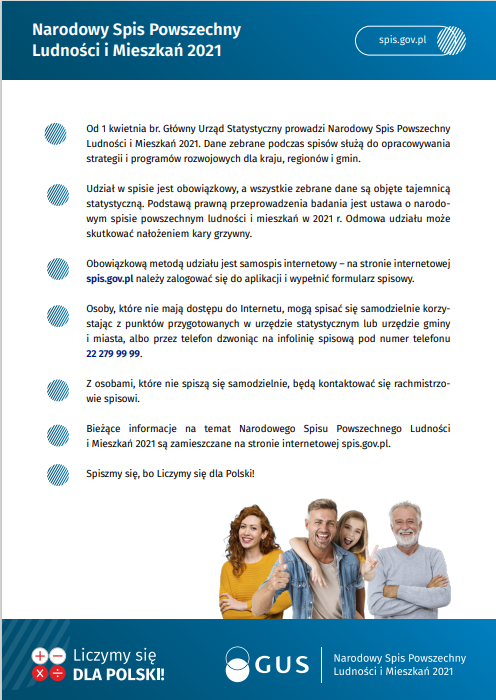 Narodowy Spis Powszechny Ludności i Mieszkań 2021

spis.gov.pl

Od 1 kwietnia br. Główny Urząd Statystyczny prowadzi Narodowy Spis Powszechny Ludności i Mieszkań 2021. Dane zebrane podczas spisów służą do opracowywania strategii i programów rozwojowych dla kraju, regionów i gmin.

Udział w spisie jest obowiązkowy, a wszystkie zebrane dane są objęte tajemnicą statystyczną. Podstawą prawną przeprowadzenia badania jest ustawa o narodowym spisie powszechnym ludności i mieszkań w 2021 r. Odmowa udziału może skutkować nałożeniem kary grzywny.

Obowiązkową metodą udziału jest samospis internetowy – na stronie internetowej spis.gov.pl należy zalogować się do aplikacji i wypełnić formularz spisowy.

Osoby, które nie mają dostępu do Internetu, mogą spisać się samodzielnie korzystając z punktów przygotowanych w urzędzie statystycznym lub urzędzie gminy i miasta, albo przez telefon dzwoniąc na infolinię spisową pod numer telefonu 22 279 99 99.

Z osobami, które nie spiszą się samodzielnie, będą kontaktować się rachmistrzowie spisowi.

Bieżące informacje na temat Narodowego Spisu Powszechnego Ludności i Mieszkań 2021 są zamieszczane na stronie internetowej spis.gov.pl.

Spiszmy się, bo Liczymy się dla Polski!

Liczymy się DLA POLSKI!

GUS

Narodowy Spis Powszechny Ludności i Mieszkań 2021